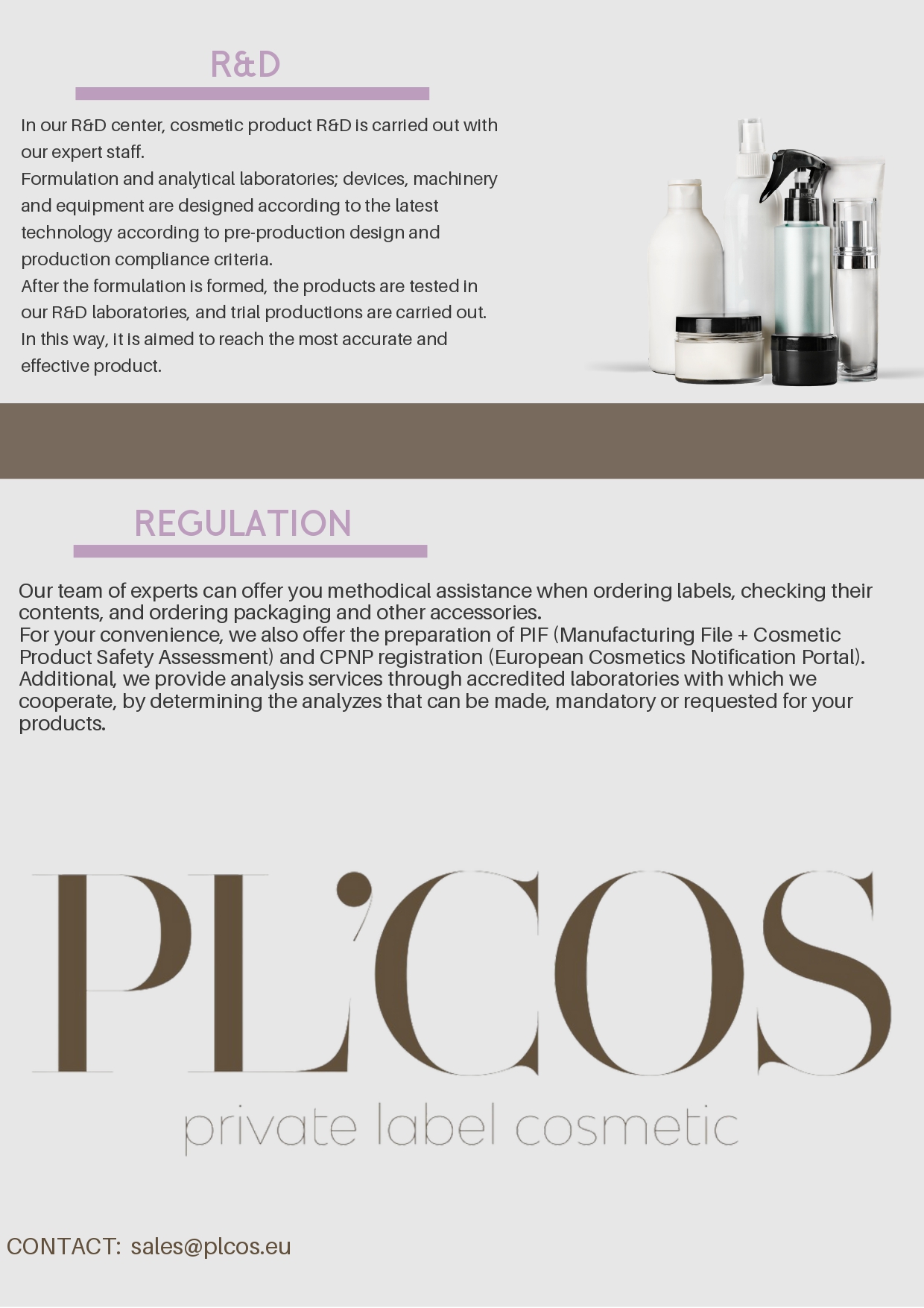 R&D

In our R&D center, cosmetic product R&D is carried out with our expert staff.
Formulation and analytical laboratories; devices, machinery and equipment are designed according to the latest technology according to pre-production design and production compliance criteria.
After the formulation is formed, the products are tested in our R&D laboratories, and trial productions are carried out. In this way, it is aimed to reach the most accurate and effective product.

REGULATION

Our team of experts can offer you methodical assistance when ordering labels, checking their contents, and ordering packaging and other accessories.
For your convenience, we also offer the preparation of PIF (Manufacturing File + Cosmetic Product Safety Assessment) and CPNP registration (European Cosmetics Notification Portal).
Additional, we provide analysis services through accredited laboratories with which we cooperate, by determining the analyzes that can be made, mandatory or requested for your products.

PL'COS
private label cosmetic

CONTACT: sales@plcos.eu